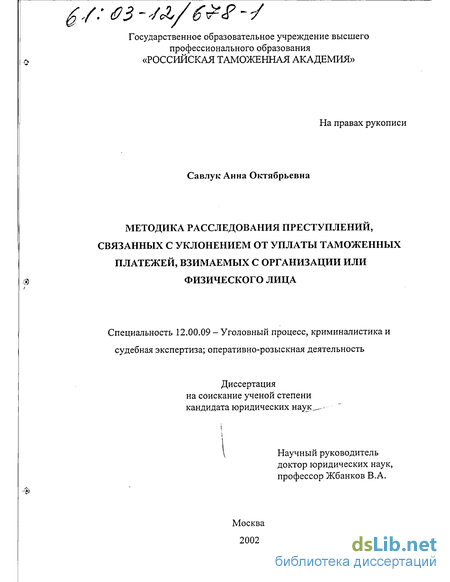 61:03-12/678-1

Государственное образовательное учреждение высшего профессионального образования
«РОССИЙСКАЯ ТАМОЖЕННАЯ АКАДЕМИЯ»

На правах рукописи

Савлук Анна Октябрьевна

МЕТОДИКА РАССЛЕДОВАНИЯ ПРЕСТУПЛЕНИЙ, СВЯЗАННЫХ С УКЛОНЕНИЕМ ОТ УПЛАТЫ ТАМОЖЕННЫХ ПЛАТЕЖЕЙ, ВЗИМАЕМЫХ С ОРГАНИЗАЦИИ ИЛИ ФИЗИЧЕСКОГО ЛИЦА

Специальность 12.00.09 – Уголовный процесс, криминалистика и судебная экспертиза; оперативно-розыскная деятельность

Диссертация
на соискание ученой степени
кандидата юридических наук

Научный руководитель
доктор юридических наук,
профессор Жбанков В.А.

Москва
2002

dsLib.net
библиотека диссертаций